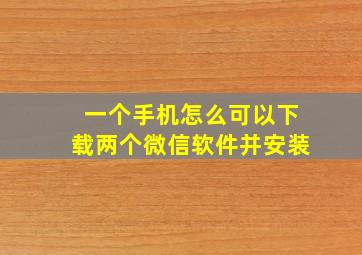 一个手机怎么可以下载两个微信软件并安装